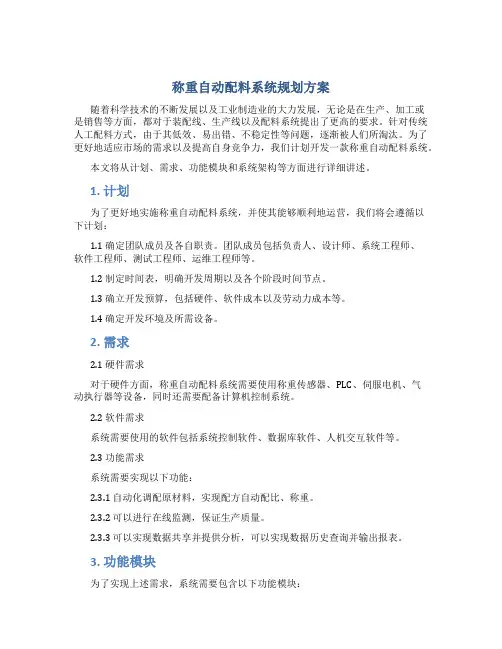 称重自动配料系统规划方案

随着科学技术的不断发展以及工业制造业的大力发展，无论是在生产、加工或是销售等方面，都对于装配线、生产线以及配料系统提出了更高的要求。针对传统人工配料方式，由于其低效、易出错、不稳定性等问题，逐渐被人们所淘汰。为了更好地适应市场的需求以及提高自身竞争力，我们计划开发一款称重自动配料系统。

本文将从计划、需求、功能模块和系统架构等方面进行详细讲述。

1. 计划

为了更好地实施称重自动配料系统，并使其能够顺利地运营，我们将会遵循以下计划：

1.1 确定团队成员及各自职责。团队成员包括负责人、设计师、系统工程师、软件工程师、测试工程师、运维工程师等。

1.2 制定时间表，明确开发周期以及各个阶段时间节点。

1.3 确立开发预算，包括硬件、软件成本以及劳动力成本等。

1.4 确定开发环境及所需设备。

2. 需求

2.1 硬件需求

对于硬件方面，称重自动配料系统需要使用称重传感器、PLC、伺服电机、气动执行器等设备，同时还需要配备计算机控制系统。

2.2 软件需求

系统需要使用的软件包括系统控制软件、数据库软件、人机交互软件等。

2.3 功能需求

系统需要实现以下功能：

2.3.1 自动化调配原材料，实现配方自动配比、称重。

2.3.2 可以进行在线监测，保证生产质量。

2.3.3 可以实现数据共享并提供分析，可以实现数据历史查询并输出报表。

3. 功能模块

为了实现上述需求，系统需要包含以下功能模块：